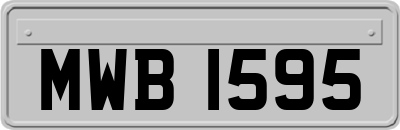 MWB 1595